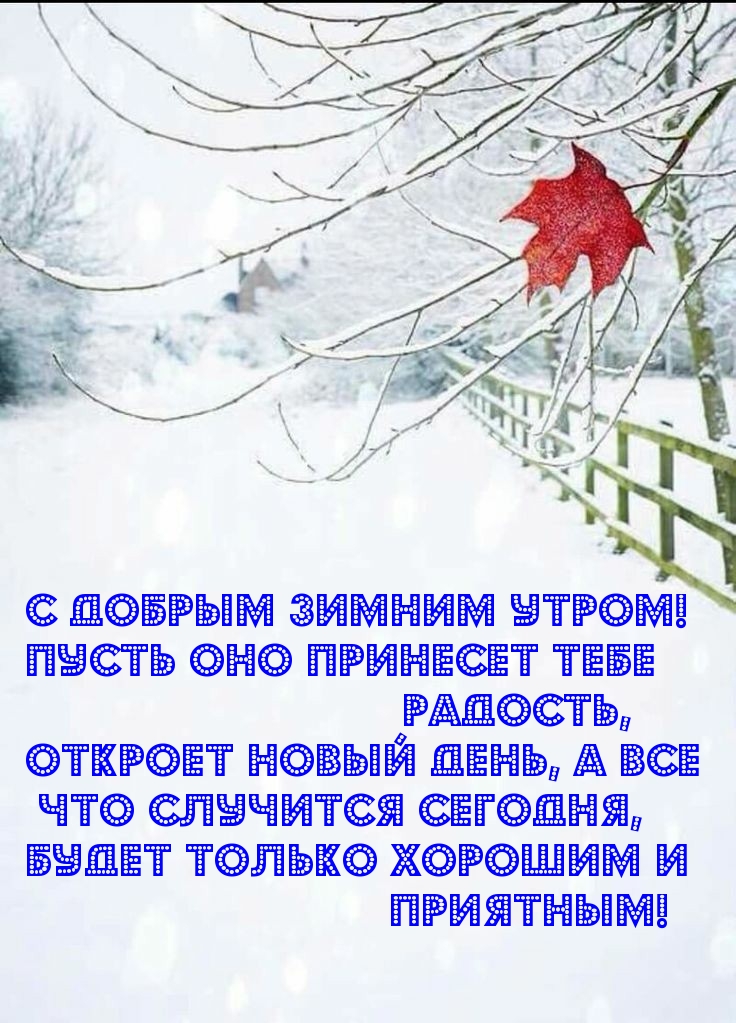 С ДОБРЫМ ЗИМНИМ УТРОМ! ПУСТЬ ОНО ПРИНЕСЕТ ТЕБЕ РАДОСТЬ, ОТКРОЕТ НОВЫЙ ДЕНЬ, А ВСЕ ЧТО СЛУЧИТСЯ СЕГОДНЯ, БУДЕТ ТОЛЬКО ХОРОШИМ И ПРИЯТНЫМ!